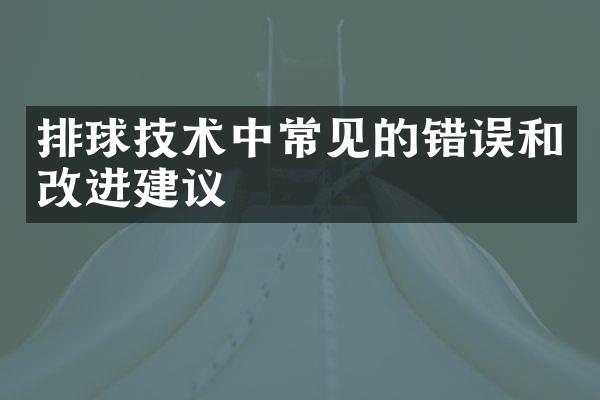 排球技术中常见的错误和改进建议